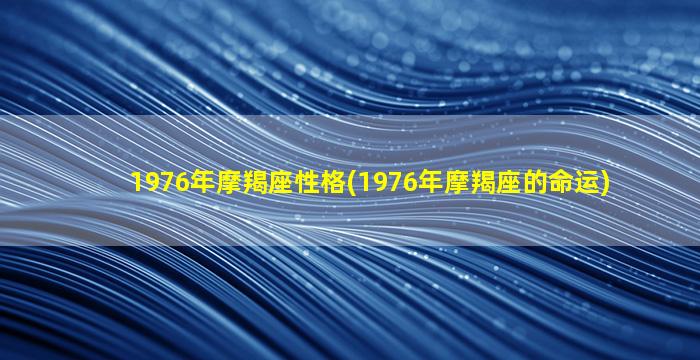 1976年摩羯座性格(1976年摩羯座的命运)